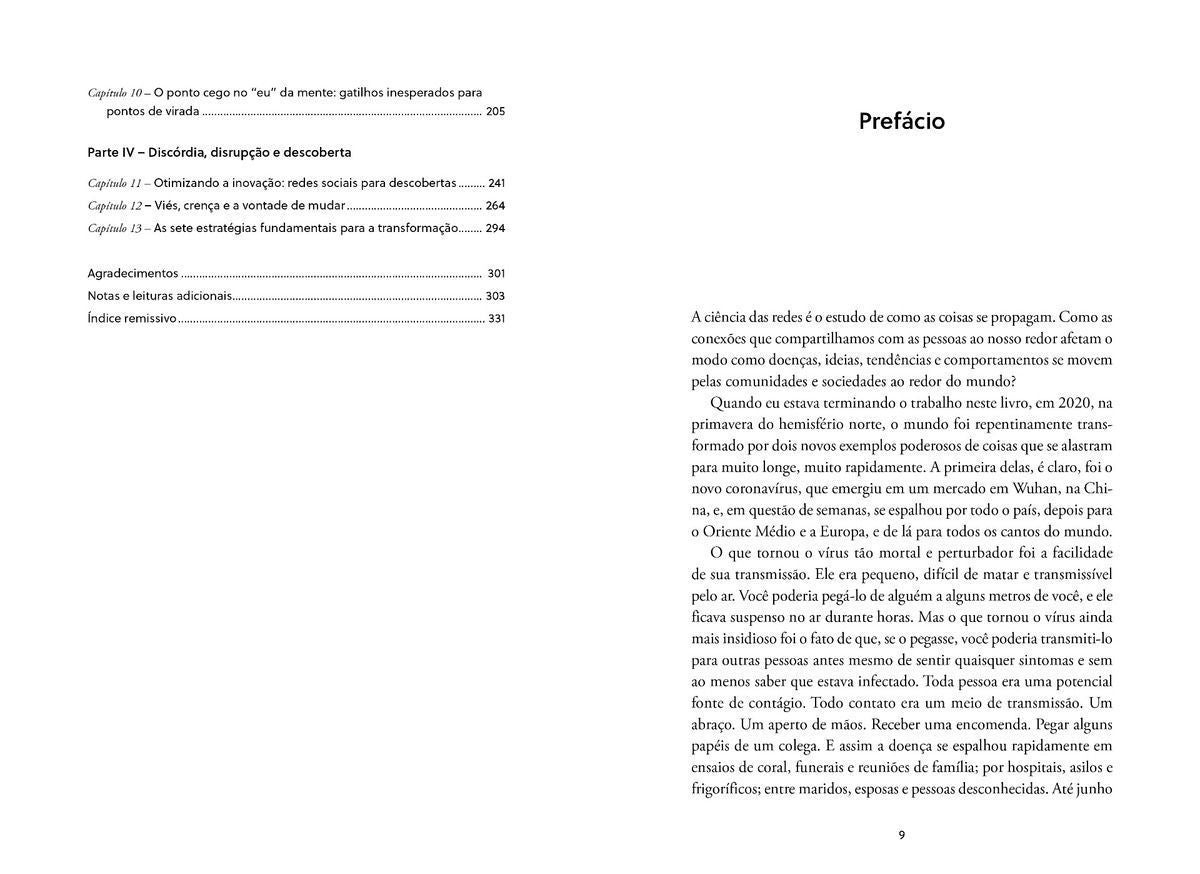 Capítulo 10 – O ponto cego no "eu" da mente: gatilhos inesperados para pontos de virada 205

Parte IV – Discórdia, disrupção e descoberta

Capítulo 11 – Otimizando a inovação: redes sociais para descobertas 241
Capítulo 12 – Viés, crença e a vontade de mudar 264
Capítulo 13 – As sete estratégias fundamentais para a transformação 294

Agradecimentos 301
Notas e leituras adicionais 303
Índice remissivo 331

Prefácio

A ciência das redes é o estudo de como as coisas se propagam. Como as conexões que compartilhamos com as pessoas ao nosso redor afetam o modo como doenças, ideias, tendências e comportamentos se movem pelas comunidades e sociedades ao redor do mundo?

Quando eu estava terminando o trabalho neste livro, em 2020, na primavera do hemisfério norte, o mundo foi repentinamente transformado por dois novos exemplos poderosos de coisas que se alastram para muito longe, muito rapidamente. A primeira delas, é claro, foi o novo coronavírus, que emergiu em um mercado em Wuhan, na China, e, em questão de semanas, se espalhou por todo o país, depois para o Oriente Médio e a Europa, e de lá para todos os cantos do mundo.

O que tornou o vírus tão mortal e perturbador foi a facilidade de sua transmissão. Ele era pequeno, difícil de matar e transmissível pelo ar. Você poderia pegá-lo de alguém a alguns metros de você, e ele ficava suspenso no ar durante horas. Mas o que tornou o vírus ainda mais insidioso foi o fato de que, se o pegasse, você poderia transmiti-lo para outras pessoas antes mesmo de sentir quaisquer sintomas e sem ao menos saber que estava infectado. Toda pessoa era uma potencial fonte de contágio. Todo contato era um meio de transmissão. Um abraço. Um aperto de mãos. Receber uma encomenda. Pegar alguns papéis de um colega. E assim a doença se espalhou rapidamente em ensaios de coral, funerais e reuniões de família; por hospitais, asilos e frigoríficos; entre maridos, esposas e pessoas desconhecidas. Até junho

9